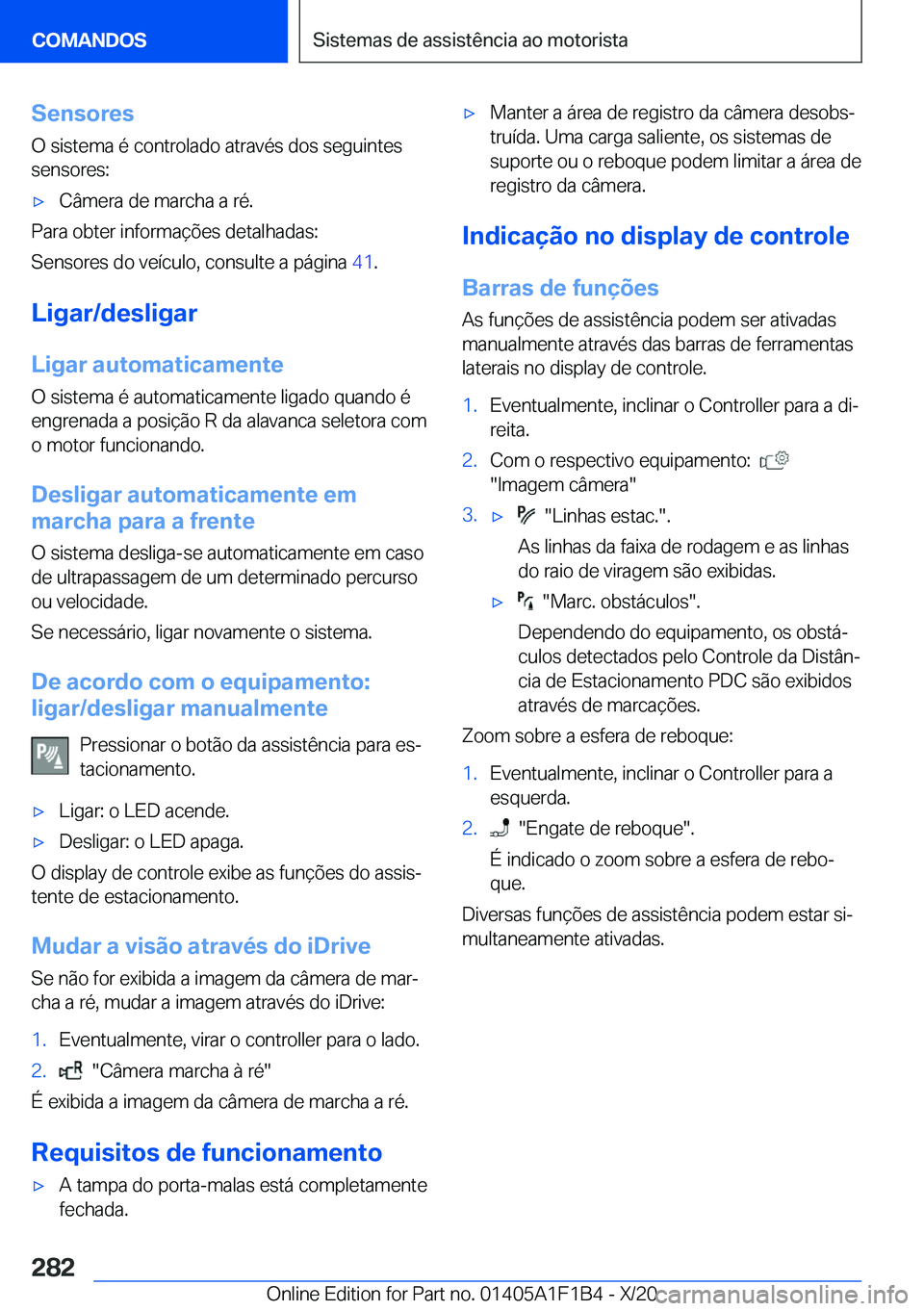 COMANDOS

Sistemas de assistência ao motorista

Sensores

O sistema é controlado através dos seguintes sensores:

▷ Câmera de marcha a ré.

Para obter informações detalhadas:

Sensores do veículo, consulte a página 41.

Ligar/desligar

Ligar automaticamente

O sistema é automaticamente ligado quando é engrenada a posição R da alavanca seletora com o motor funcionando.

Desligar automaticamente em marcha para a frente

O sistema desliga-se automaticamente em caso de ultrapassagem de um determinado percurso ou velocidade.

Se necessário, ligar novamente o sistema.

De acordo com o equipamento: ligar/desligar manualmente

Pressionar o botão da assistência para estacionamento.

▷ Ligar: o LED acende.

▷ Desligar: o LED apaga.

O display de controle exibe as funções do assistente de estacionamento.

Mudar a visão através do iDrive

Se não for exibida a imagem da câmera de marcha a ré, mudar a imagem através do iDrive:

1. Eventualmente, virar o controller para o lado.

2. "Câmera marcha à ré"

É exibida a imagem da câmera de marcha a ré.

Requisitos de funcionamento

▷ A tampa do porta-malas está completamente fechada.

▷ Manter a área de registro da câmera desobstruída. Uma carga saliente, os sistemas de suporte ou o reboque podem limitar a área de registro da câmera.

Indicação no display de controle

Barras de funções

As funções de assistência podem ser ativadas manualmente através das barras de ferramentas laterais no display de controle.

1. Eventualmente, inclinar o Controller para a direita.

2. Com o respectivo equipamento: "Imagem câmera"

3. ▷ "Linhas estac.".

As linhas da faixa de rodagem e as linhas do raio de viragem são exibidas.

▷ "Marc. obstáculos".

Dependendo do equipamento, os obstáculos detectados pelo Controle da Distância de Estacionamento PDC são exibidos através de marcações.

Zoom sobre a esfera de reboque:

1. Eventualmente, inclinar o Controller para a esquerda.

2. "Engate de reboque".

É indicado o zoom sobre a esfera de reboque.

Diversas funções de assistência podem estar simultaneamente ativadas.

282

Online Edition for Part no. 01405A1F1B4 - X/20 carmanualsonline.info